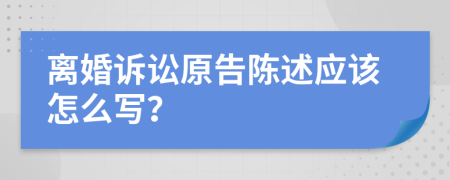 离婚诉讼原告陈述应该怎么写?